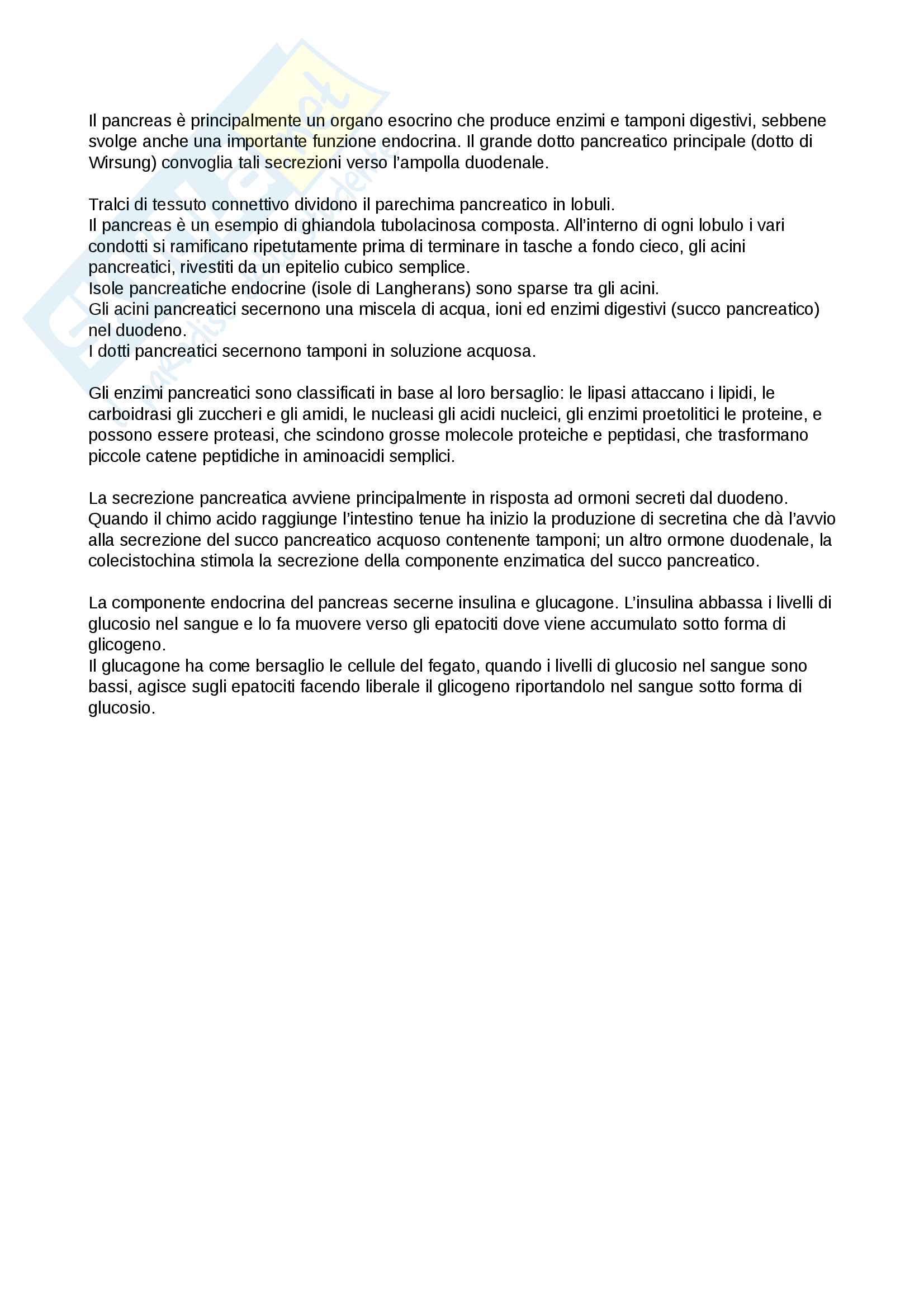 Il pancreas è principalmente un organo esocrino che produce enzimi e tamponi digestivi, sebbene svolge anche una importante funzione endocrina. Il grande dotto pancreatico principale (dotto di Wirsung) convoglia tali secrezioni verso l'ampolla duodenale.

Tralci di tessuto connettivo dividono il parechima pancreatico in lobuli.
Il pancreas è un esempio di ghiandola tubolacinosa composta. All'interno di ogni lobulo i vari condotti si ramificano ripetutamente prima di terminare in tasche a fondo cieco, gli acini pancreatici, rivestiti da un epitelio cubico semplice.
Isole pancreatiche endocrine (isole di Langherans) sono sparse tra gli acini.
Gli acini pancreatici secernono una miscela di acqua, ioni ed enzimi digestivi (succo pancreatico) nel duodeno.
I dotti pancreatici secernono tamponi in soluzione acquosa.

Gli enzimi pancreatici sono classificati in base al loro bersaglio: le lipasi attaccano i lipidi, le carboidrasi gli zuccheri e gli amidi, le nucleasi gli acidi nucleici, gli enzimi proetolitici le proteine, e possono essere proteasi, che scindono grosse molecole proteiche e peptidasi, che trasformano piccole catene peptidiche in aminoacidi semplici.

La secrezione pancreatica avviene principalmente in risposta ad ormoni secreti dal duodeno. Quando il chimo acido raggiunge l'intestino tenue ha inizio la produzione di secretina che dà l'avvio alla secrezione del succo pancreatico acquoso contenente tamponi; un altro ormone duodenale, la colecistochina stimola la secrezione della componente enzimatica del succo pancreatico.

La componente endocrina del pancreas secerne insulina e glucagone. L'insulina abbassa i livelli di glucosio nel sangue e lo fa muovere verso gli epatociti dove viene accumulato sotto forma di glicogeno.
Il glucagone ha come bersaglio le cellule del fegato, quando i livelli di glucosio nel sangue sono bassi, agisce sugli epatociti facendo liberale il glicogeno riportandolo nel sangue sotto forma di glucosio.